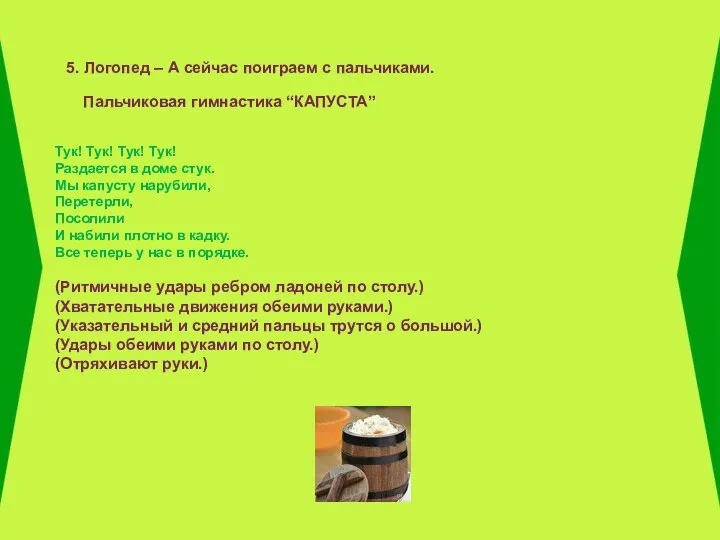 5. Логопед – А сейчас поиграем с пальчиками.

Пальчиковая гимнастика “КАПУСТА”

Тук! Тук! Тук! Тук!
Раздается в доме стук.
Мы капусту нарубили,
Перетерли,
Посолили
И набили плотно в кадку.
Все теперь у нас в порядке.

(Ритмичные удары ребром ладоней по столу.)
(Хватательные движения обеими руками.)
(Указательный и средний пальцы трутся о большой.)
(Удары обеими руками по столу.)
(Отряхивают руки.)